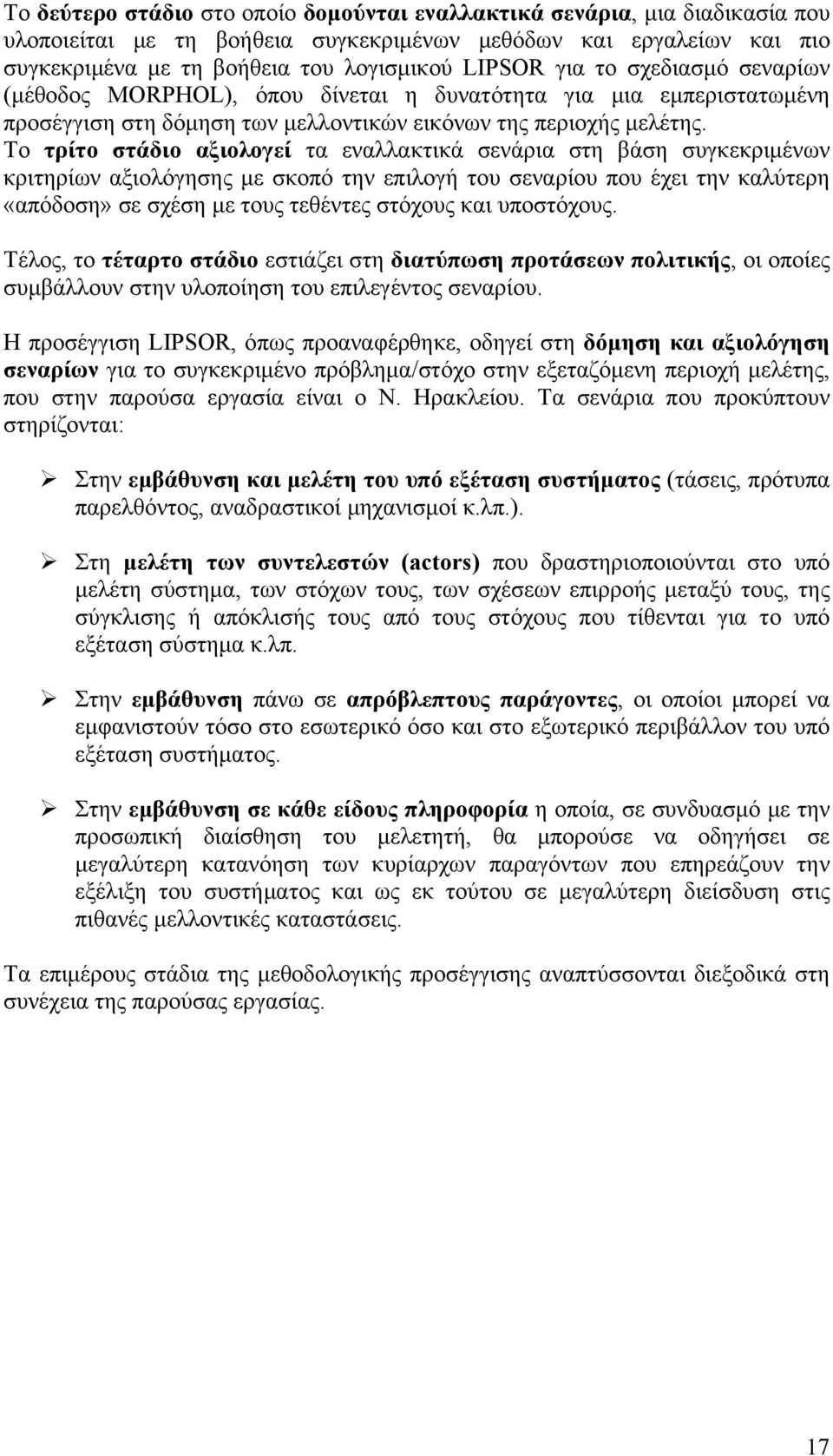 Το δεύτερο στάδιο στο οποίο δομούνται εναλλακτικά σενάρια, μια διαδικασία που υλοποιείται με τη βοήθεια συγκεκριμένων μεθόδων και εργαλείων και πιο συγκεκριμένα με τη βοήθεια του λογισμικού LIPSOR για το σχεδιασμό σεναρίων (μέθοδος MORPHOL), όπου δίνεται η δυνατότητα για μια εμπεριστατωμένη προσέγγιση στη δόμηση των μελλοντικών εικόνων της περιοχής μελέτης. Το τρίτο στάδιο αξιολογεί τα εναλλακτικά σενάρια στη βάση συγκεκριμένων κριτηρίων αξιολόγησης με σκοπό την επιλογή του σεναρίου που έχει την καλύτερη «απόδοση» σε σχέση με τους τεθέντες στόχους και υποστόχους.

Τέλος, το τέταρτο στάδιο εστιάζει στη διατύπωση προτάσεων πολιτικής, οι οποίες συμβάλλουν στην υλοποίηση του επιλεγέντος σεναρίου.

Η προσέγγιση LIPSOR, όπως προαναφέρθηκε, οδηγεί στη δόμηση και αξιολόγηση σεναρίων για το συγκεκριμένο πρόβλημα/στόχο στην εξεταζόμενη περιοχή μελέτης, που στην παρούσα εργασία είναι ο Ν. Ηρακλείου. Τα σενάρια που προκύπτουν στηρίζονται:

➢ Στην εμβάθυνση και μελέτη του υπό εξέταση συστήματος (τάσεις, πρότυπα παρελθόντος, αναδραστικοί μηχανισμοί κ.λπ.).

➢ Στη μελέτη των συντελεστών (actors) που δραστηριοποιούνται στο υπό μελέτη σύστημα, των στόχων τους, των σχέσεων επιρροής μεταξύ τους, της σύγκλισης ή απόκλισής τους από τους στόχους που τίθενται για το υπό εξέταση σύστημα κ.λπ.

➢ Στην εμβάθυνση πάνω σε απρόβλεπτους παράγοντες, οι οποίοι μπορεί να εμφανιστούν τόσο στο εσωτερικό όσο και στο εξωτερικό περιβάλλον του υπό εξέταση συστήματος.

➢ Στην εμβάθυνση σε κάθε είδους πληροφορία η οποία, σε συνδυασμό με την προσωπική διαίσθηση του μελετητή, θα μπορούσε να οδηγήσει σε μεγαλύτερη κατανόηση των κυρίαρχων παραγόντων που επηρεάζουν την εξέλιξη του συστήματος και ως εκ τούτου σε μεγαλύτερη διείσδυση στις πιθανές μελλοντικές καταστάσεις.

Τα επιμέρους στάδια της μεθοδολογικής προσέγγισης αναπτύσσονται διεξοδικά στη συνέχεια της παρούσας εργασίας.

17